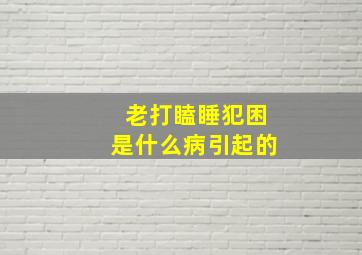 老打瞌睡犯困
是什么病引起的